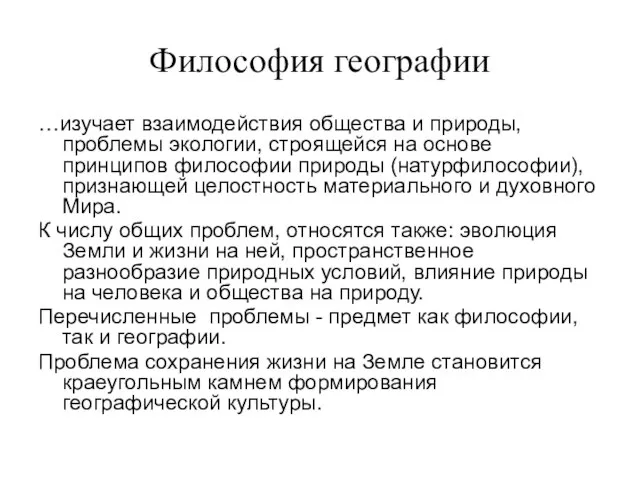 Философия географии

…изучает взаимодействия общества и природы, проблемы экологии, строящейся на основе принципов философии природы (натурфилософии), признающей целостность материального и духовного Мира.

К числу общих проблем, относятся также: эволюция Земли и жизни на ней, пространственное разнообразие природных условий, влияние природы на человека и общества на природу.

Перечисленные  проблемы - предмет как философии, так и географии.

Проблема сохранения жизни на Земле становится краеугольным камнем формирования географической культуры.